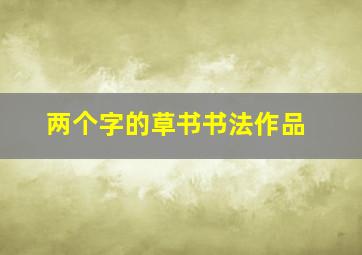 两个字的草书书法作品